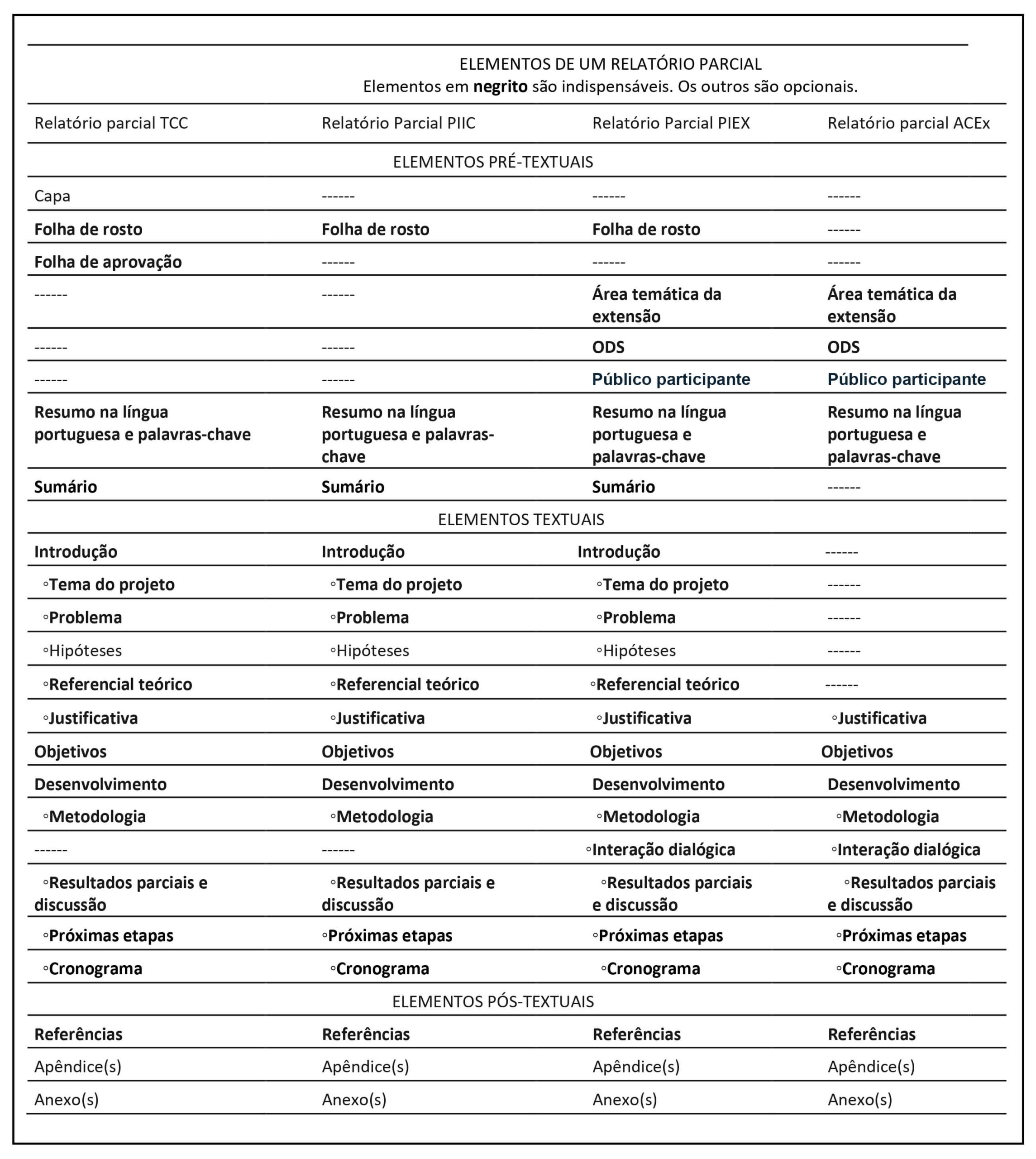 ELEMENTOS DE UM RELATÓRIO PARCIAL
Elementos em negrito são indispensáveis. Os outros são opcionais.

| Relatório parcial TCC | Relatório Parcial PIIC | Relatório Parcial PIEX | Relatório parcial ACEx |
|---|---|---|---|
| ELEMENTOS PRÉ-TEXTUAIS | | | |
| Capa | ------ | ------ | ------ |
| Folha de rosto | Folha de rosto | Folha de rosto | ------ |
| Folha de aprovação | ------ | ------ | ------ |
| ------ | ------ | Área temática da extensão | Área temática da extensão |
| ------ | ------ | ODS | ODS |
| ------ | ------ | Público participante | Público participante |
| Resumo na língua portuguesa e palavras-chave | Resumo na língua portuguesa e palavras-chave | Resumo na língua portuguesa e palavras-chave | Resumo na língua portuguesa e palavras-chave |
| Sumário | Sumário | Sumário | ------ |
| ELEMENTOS TEXTUAIS | | | |
| Introdução | Introdução | Introdução | ------ |
| ◦Tema do projeto | ◦Tema do projeto | ◦Tema do projeto | ------ |
| ◦Problema | ◦Problema | ◦Problema | ------ |
| ◦Hipóteses | ◦Hipóteses | ◦Hipóteses | ------ |
| ◦Referencial teórico | ◦Referencial teórico | ◦Referencial teórico | ------ |
| ◦Justificativa | ◦Justificativa | ◦Justificativa | ◦Justificativa |
| Objetivos | Objetivos | Objetivos | Objetivos |
| Desenvolvimento | Desenvolvimento | Desenvolvimento | Desenvolvimento |
| ◦Metodologia | ◦Metodologia | ◦Metodologia | ◦Metodologia |
| ------ | ------ | ◦Interação dialógica | ◦Interação dialógica |
| ◦Resultados parciais e discussão | ◦Resultados parciais e discussão | ◦Resultados parciais e discussão | ◦Resultados parciais e discussão |
| ◦Próximas etapas | ◦Próximas etapas | ◦Próximas etapas | ◦Próximas etapas |
| ◦Cronograma | ◦Cronograma | ◦Cronograma | ◦Cronograma |
| ELEMENTOS PÓS-TEXTUAIS | | | |
| Referências | Referências | Referências | Referências |
| Apêndice(s) | Apêndice(s) | Apêndice(s) | Apêndice(s) |
| Anexo(s) | Anexo(s) | Anexo(s) | Anexo(s) |